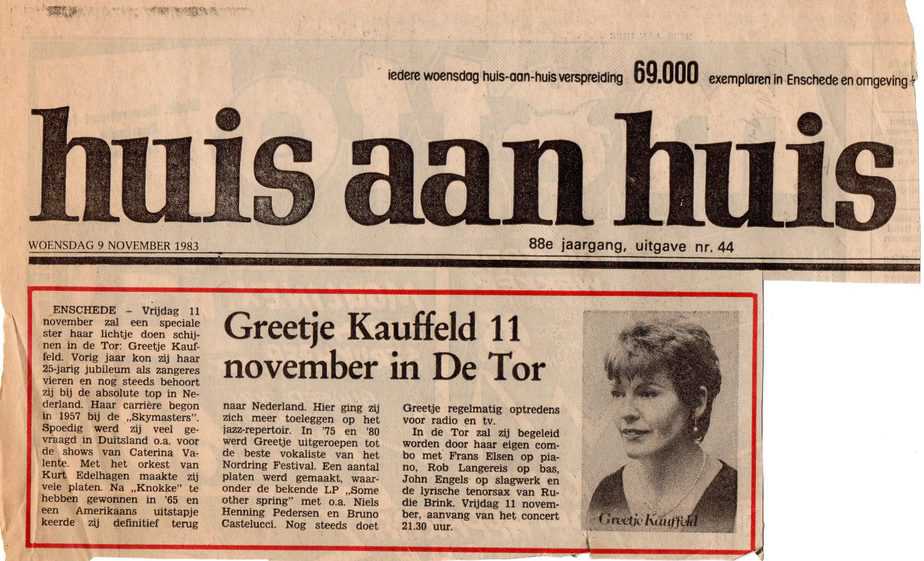 iedere woensdag huis-aan-huis verspreiding 69.000 exemplaren in Enschede en omgeving

huis aan huis

WOENSDAG 9 NOVEMBER 1983

88e jaargang, uitgave nr. 44

Greetje Kauffeld 11 november in De Tor

ENSCHEDE – Vrijdag 11 november zal een speciale ster haar lichtje doen schijnen in de Tor: Greetje Kauffeld. Vorig jaar kon zij haar 25-jarig jubileum als zangeres vieren en nog steeds behoort zij bij de absolute top in Nederland. Haar carrière begon in 1957 bij de „Skymasters". Spoedig werd zij veel gevraagd in Duitsland o.a. voor de shows van Caterina Valente. Met het orkest van Kurt Edelhagen maakte zij vele platen. Na „Knokke" te hebben gewonnen in '65 en een Amerikaans uitstapje keerde zij definitief terug naar Nederland. Hier ging zij zich meer toeleggen op het jazz-repertoir. In '75 en '80 werd Greetje uitgeroepen tot de beste vokaliste van het Nordring Festival. Een aantal platen werd gemaakt, waaronder de bekende LP „Some other spring" met o.a. Niels Henning Pedersen en Bruno Castelucci. Nog steeds doet Greetje regelmatig optredens voor radio en tv.

In de Tor zal zij begeleid worden door haar eigen combo met Frans Elsen op piano, Rob Langereis op bas, John Engels op slagwerk en de lyrische tenorsax van Rudie Brink. Vrijdag 11 november, aanvang van het concert 21.30 uur.

Greetje Kauffeld